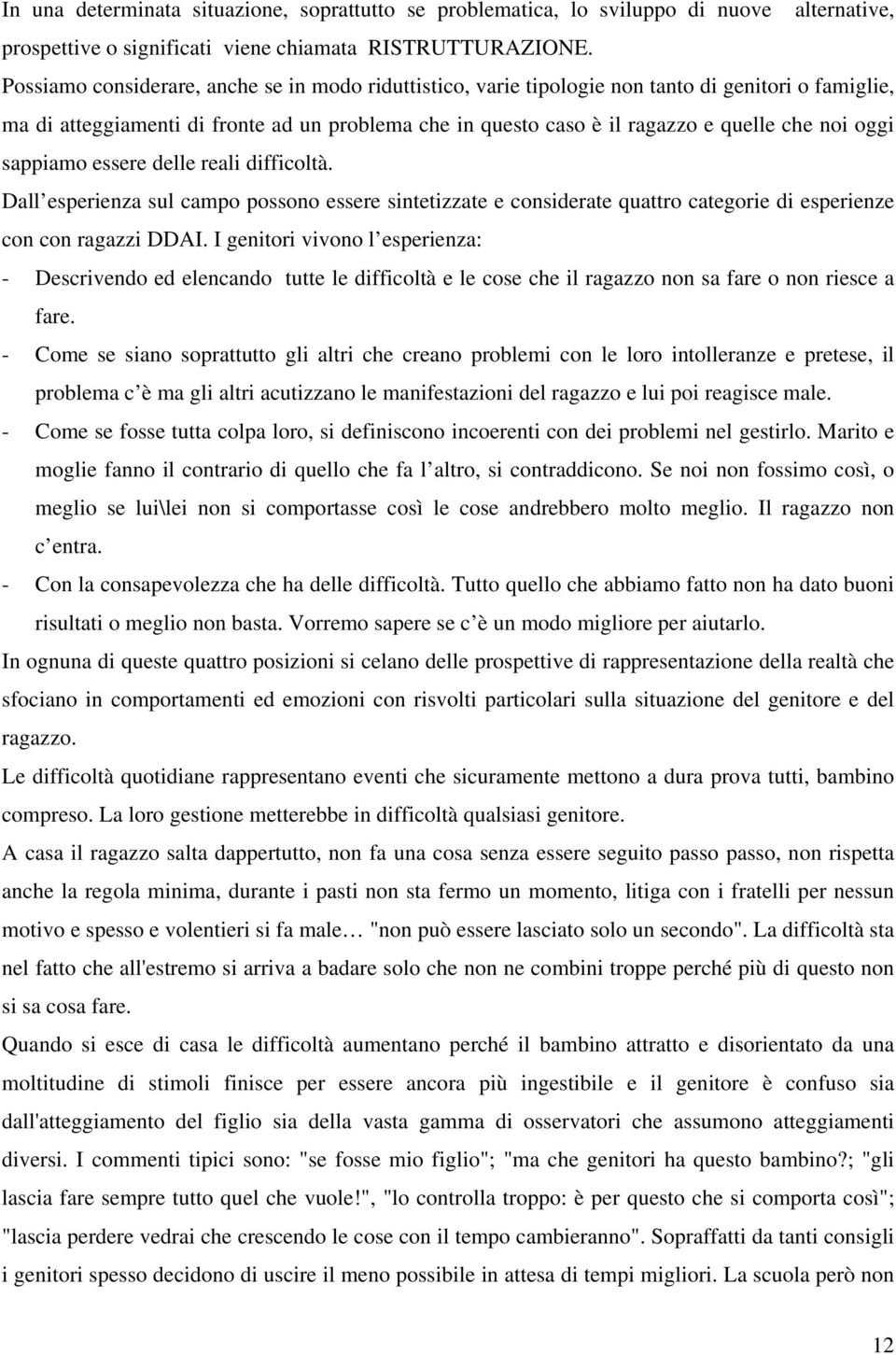 In una determinata situazione, soprattutto se problematica, lo sviluppo di nuove alternative, prospettive o significati viene chiamata RISTRUTTURAZIONE.
Possiamo considerare, anche se in modo riduttistico, varie tipologie non tanto di genitori o famiglie, ma di atteggiamenti di fronte ad un problema che in questo caso è il ragazzo e quelle che noi oggi sappiamo essere delle reali difficoltà.
Dall esperienza sul campo possono essere sintetizzate e considerate quattro categorie di esperienze con con ragazzi DDAI. I genitori vivono l esperienza:
- Descrivendo ed elencando tutte le difficoltà e le cose che il ragazzo non sa fare o non riesce a fare.
- Come se siano soprattutto gli altri che creano problemi con le loro intolleranze e pretese, il problema c è ma gli altri acutizzano le manifestazioni del ragazzo e lui poi reagisce male.
- Come se fosse tutta colpa loro, si definiscono incoerenti con dei problemi nel gestirlo. Marito e moglie fanno il contrario di quello che fa l altro, si contraddicono. Se noi non fossimo così, o meglio se lui\lei non si comportasse così le cose andrebbero molto meglio. Il ragazzo non c entra.
- Con la consapevolezza che ha delle difficoltà. Tutto quello che abbiamo fatto non ha dato buoni risultati o meglio non basta. Vorremo sapere se c è un modo migliore per aiutarlo.
In ognuna di queste quattro posizioni si celano delle prospettive di rappresentazione della realtà che sfociano in comportamenti ed emozioni con risvolti particolari sulla situazione del genitore e del ragazzo.
Le difficoltà quotidiane rappresentano eventi che sicuramente mettono a dura prova tutti, bambino compreso. La loro gestione metterebbe in difficoltà qualsiasi genitore.
A casa il ragazzo salta dappertutto, non fa una cosa senza essere seguito passo passo, non rispetta anche la regola minima, durante i pasti non sta fermo un momento, litiga con i fratelli per nessun motivo e spesso e volentieri si fa male… "non può essere lasciato solo un secondo". La difficoltà sta nel fatto che all'estremo si arriva a badare solo che non ne combini troppe perché più di questo non si sa cosa fare.
Quando si esce di casa le difficoltà aumentano perché il bambino attratto e disorientato da una moltitudine di stimoli finisce per essere ancora più ingestibile e il genitore è confuso sia dall'atteggiamento del figlio sia della vasta gamma di osservatori che assumono atteggiamenti diversi. I commenti tipici sono: "se fosse mio figlio"; "ma che genitori ha questo bambino?; "gli lascia fare sempre tutto quel che vuole!", "lo controlla troppo: è per questo che si comporta così"; "lascia perdere vedrai che crescendo le cose con il tempo cambieranno". Sopraffatti da tanti consigli i genitori spesso decidono di uscire il meno possibile in attesa di tempi migliori. La scuola però non

12